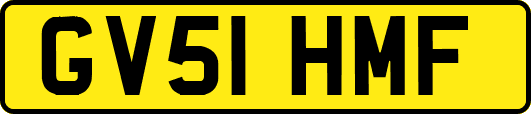 GV51 HMF